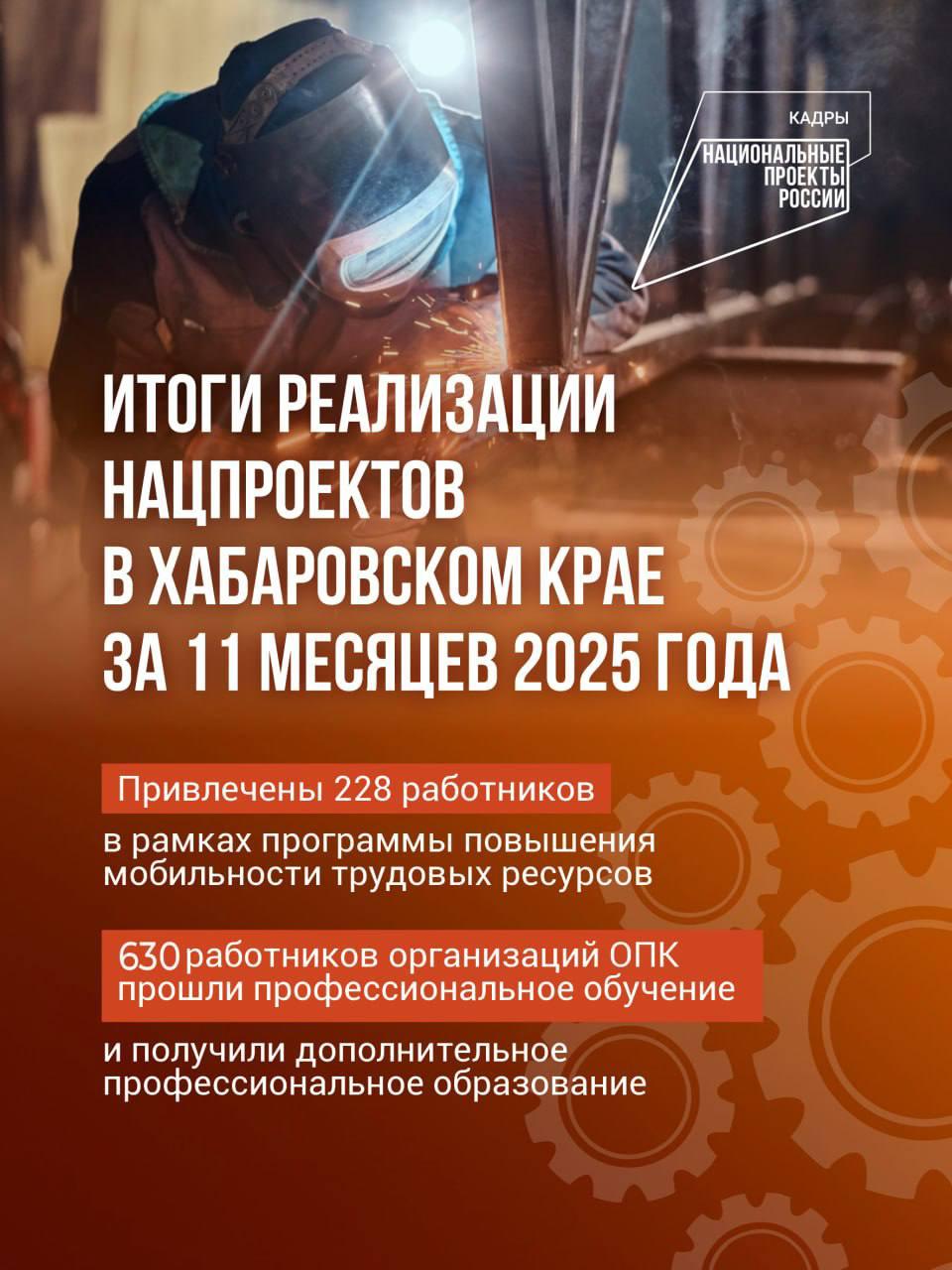 КАДРЫ
НАЦИОНАЛЬНЫЕ ПРОЕКТЫ РОССИИ

ИТОГИ РЕАЛИЗАЦИИ НАЦПРОЕКТОВ В ХАБАРОВСКОМ КРАЕ ЗА 11 МЕСЯЦЕВ 2025 ГОДА

Привлечены 228 работников

в рамках программы повышения мобильности трудовых ресурсов

630 работников организаций ОПК прошли профессиональное обучение

и получили дополнительное профессиональное образование